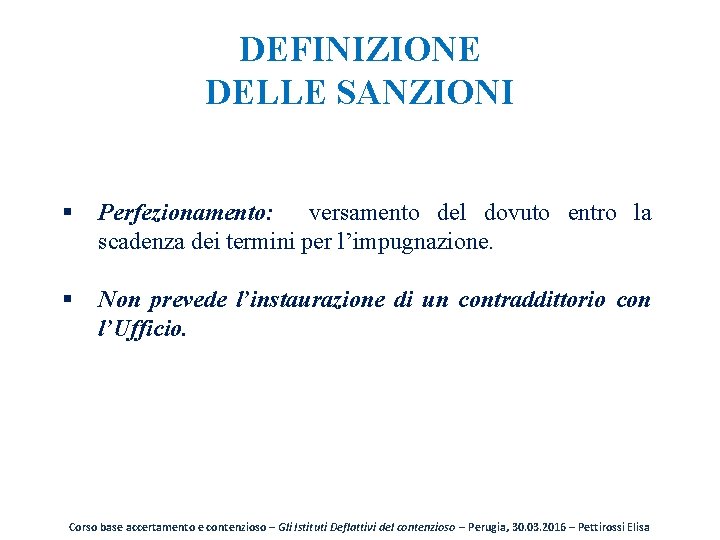 DEFINIZIONE
DELLE SANZIONI

• Perfezionamento: versamento del dovuto entro la scadenza dei termini per l'impugnazione.

• Non prevede l'instaurazione di un contraddittorio con l'Ufficio.

Corso base accertamento e contenzioso – Gli Istituti Deflattivi del contenzioso – Perugia, 30.03.2016 – Pettirossi Elisa